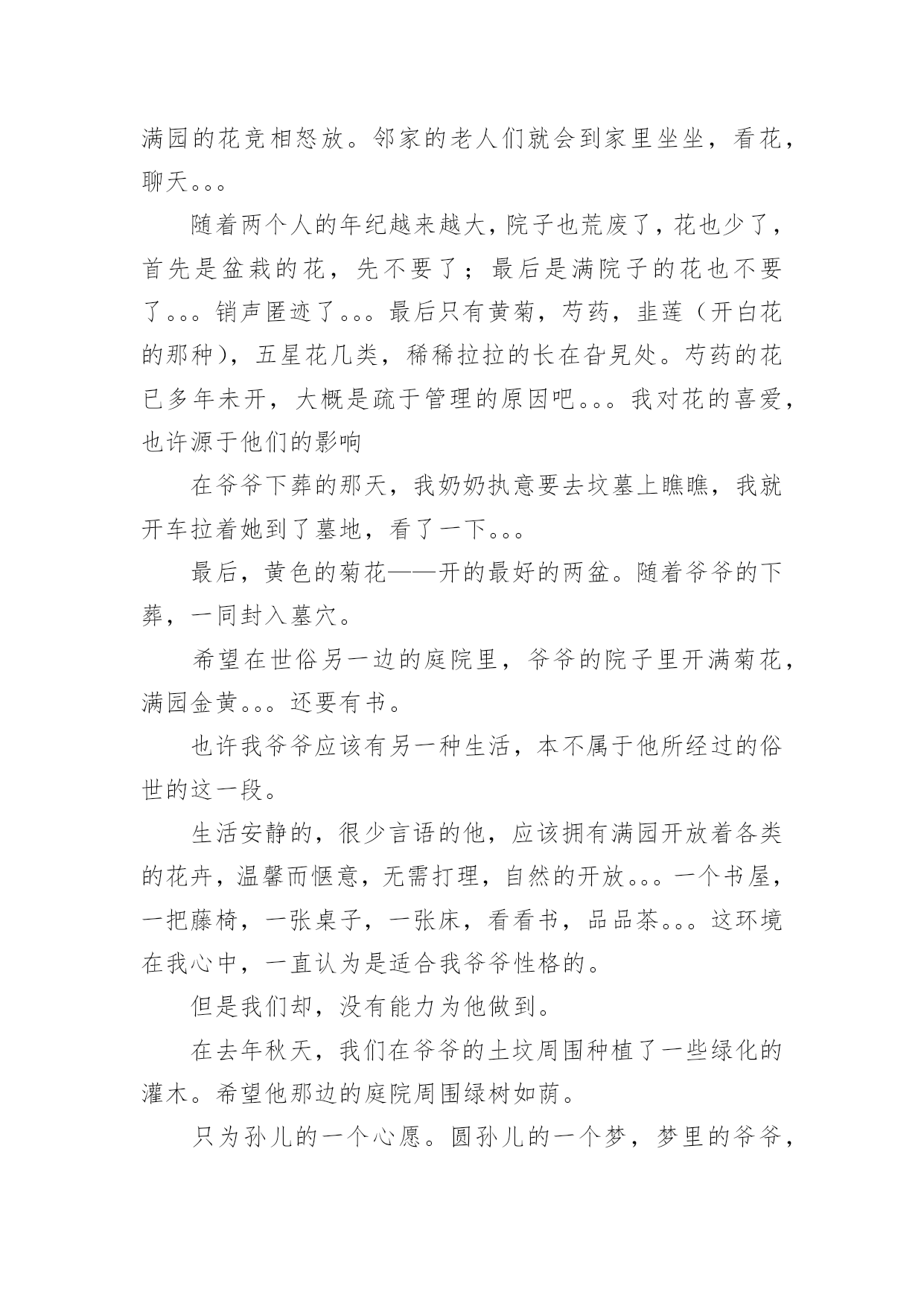 满园的花竞相怒放。邻家的老人们就会到家里坐坐，看花，聊天。。。

随着两个人的年纪越来越大，院子也荒废了，花也少了，首先是盆栽的花，先不要了；最后是满院子的花也不要了。。。销声匿迹了。。。最后只有黄菊，芍药，韭莲（开白花的那种），五星花几类，稀稀拉拉的长在旮旯处。芍药的花已多年未开，大概是疏于管理的原因吧。。。我对花的喜爱，也许源于他们的影响

在爷爷下葬的那天，我奶奶执意要去坟墓上瞧瞧，我就开车拉着她到了墓地，看了一下。。。

最后，黄色的菊花——开的最好的两盆。随着爷爷的下葬，一同封入墓穴。

希望在世俗另一边的庭院里，爷爷的院子里开满菊花，满园金黄。。。还要有书。

也许我爷爷应该有另一种生活，本不属于他所经过的俗世的这一段。

生活安静的，很少言语的他，应该拥有满园开放着各类的花卉，温馨而惬意，无需打理，自然的开放。。。一个书屋，一把藤椅，一张桌子，一张床，看看书，品品茶。。。这环境在我心中，一直认为是适合我爷爷性格的。

但是我们却，没有能力为他做到。

在去年秋天，我们在爷爷的土坟周围种植了一些绿化的灌木。希望他那边的庭院周围绿树如荫。

只为孙儿的一个心愿。圆孙儿的一个梦，梦里的爷爷，